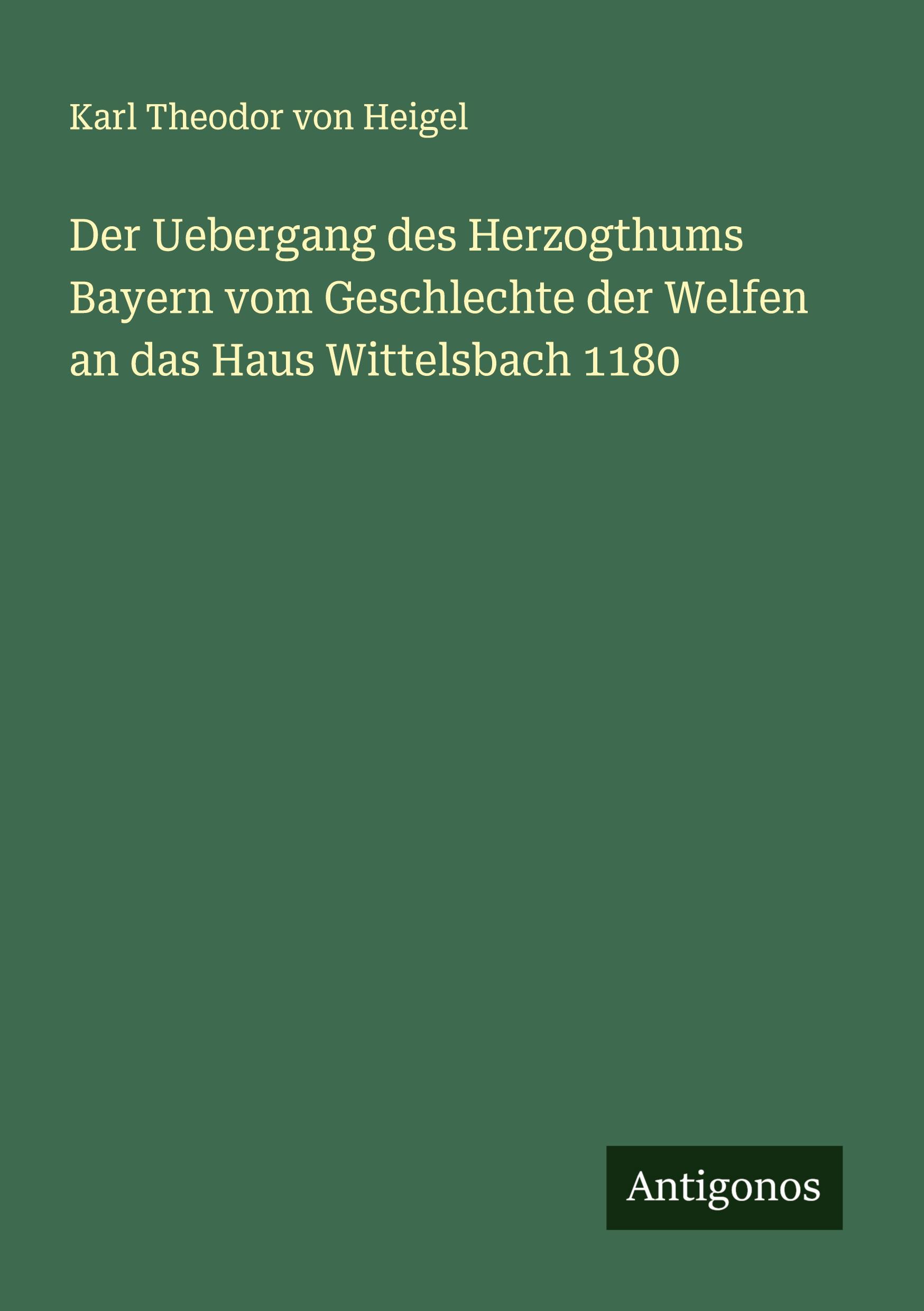 Karl Theodor von Heigel

Der Uebergang des Herzogthums Bayern vom Geschlechte der Welfen an das Haus Wittelsbach 1180

Antigonos